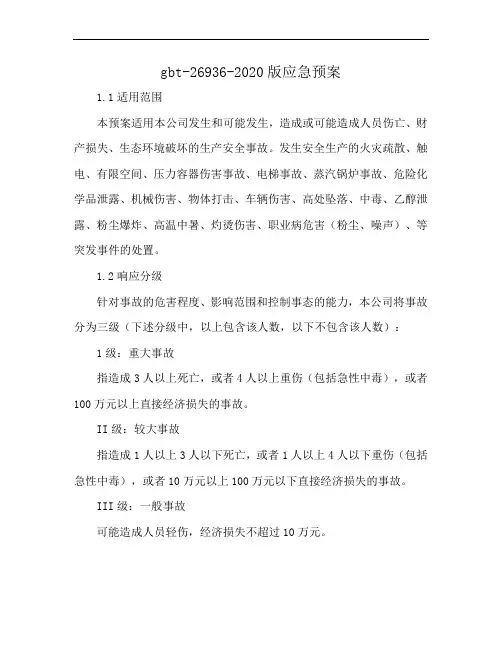 gbt-26936-2020 版应急预案

1.1 适用范围

本预案适用本公司发生和可能发生，造成或可能造成人员伤亡、财产损失、生态环境破坏的生产安全事故。发生安全生产的火灾疏散、触电、有限空间、压力容器伤害事故、电梯事故、蒸汽锅炉事故、危险化学品泄露、机械伤害、物体打击、车辆伤害、高处坠落、中毒、乙醇泄露、粉尘爆炸、高温中暑、灼烫伤害、职业病危害（粉尘、噪声）、等突发事件的处置。

1.2 响应分级

针对事故的危害程度、影响范围和控制事态的能力，本公司将事故分为三级（下述分级中，以上包含该人数，以下不包含该人数）：

1 级：重大事故

指造成 3 人以上死亡，或者 4 人以上重伤（包括急性中毒），或者 100 万元以上直接经济损失的事故。

II 级：较大事故

指造成 1 人以上 3 人以下死亡，或者 1 人以上 4 人以下重伤（包括急性中毒），或者 10 万元以上 100 万元以下直接经济损失的事故。

III 级：一般事故

可能造成人员轻伤，经济损失不超过 10 万元。